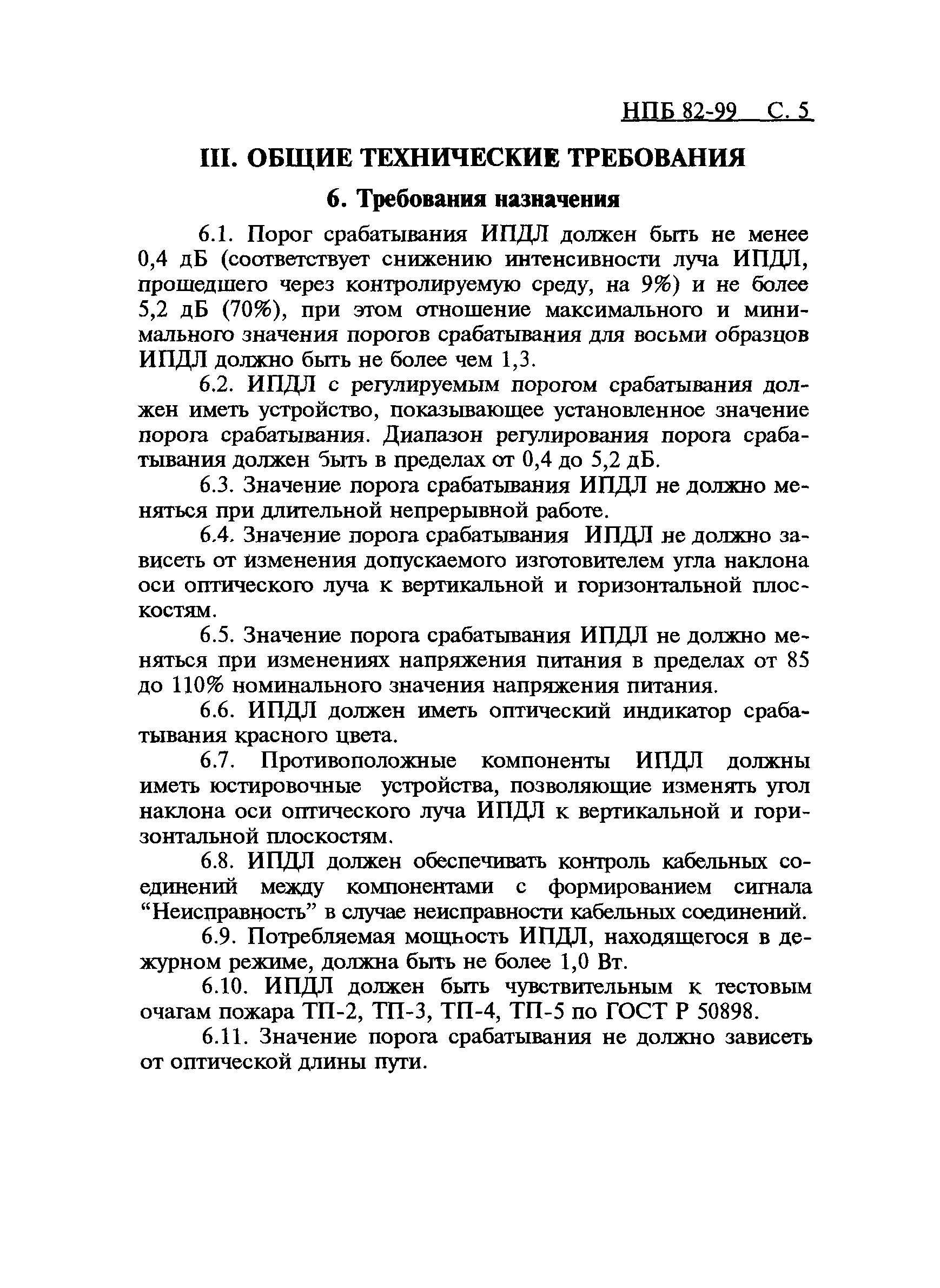 НПБ 82-99 С. 5

III. ОБЩИЕ ТЕХНИЧЕСКИЕ ТРЕБОВАНИЯ

6. Требования назначения

6.1. Порог срабатывания ИПДЛ должен быть не менее 0,4 дБ (соответствует снижению интенсивности луча ИПДЛ, прошедшего через контролируемую среду, на 9%) и не более 5,2 дБ (70%), при этом отношение максимального и минимального значения порогов срабатывания для восьми образцов ИПДЛ должно быть не более чем 1,3.

6.2. ИПДЛ с регулируемым порогом срабатывания должен иметь устройство, показывающее установленное значение порога срабатывания. Диапазон регулирования порога срабатывания должен быть в пределах от 0,4 до 5,2 дБ.

6.3. Значение порога срабатывания ИПДЛ не должно меняться при длительной непрерывной работе.

6.4. Значение порога срабатывания ИПДЛ не должно зависеть от изменения допускаемого изготовителем угла наклона оси оптического луча к вертикальной и горизонтальной плоскостям.

6.5. Значение порога срабатывания ИПДЛ не должно меняться при изменениях напряжения питания в пределах от 85 до 110% номинального значения напряжения питания.

6.6. ИПДЛ должен иметь оптический индикатор срабатывания красного цвета.

6.7. Противоположные компоненты ИПДЛ должны иметь юстировочные устройства, позволяющие изменять угол наклона оси оптического луча ИПДЛ к вертикальной и горизонтальной плоскостям.

6.8. ИПДЛ должен обеспечивать контроль кабельных соединений между компонентами с формированием сигнала “Неисправность” в случае неисправности кабельных соединений.

6.9. Потребляемая мощность ИПДЛ, находящегося в дежурном режиме, должна быть не более 1,0 Вт.

6.10. ИПДЛ должен быть чувствительным к тестовым очагам пожара ТП-2, ТП-3, ТП-4, ТП-5 по ГОСТ Р 50898.

6.11. Значение порога срабатывания не должно зависеть от оптической длины пути.